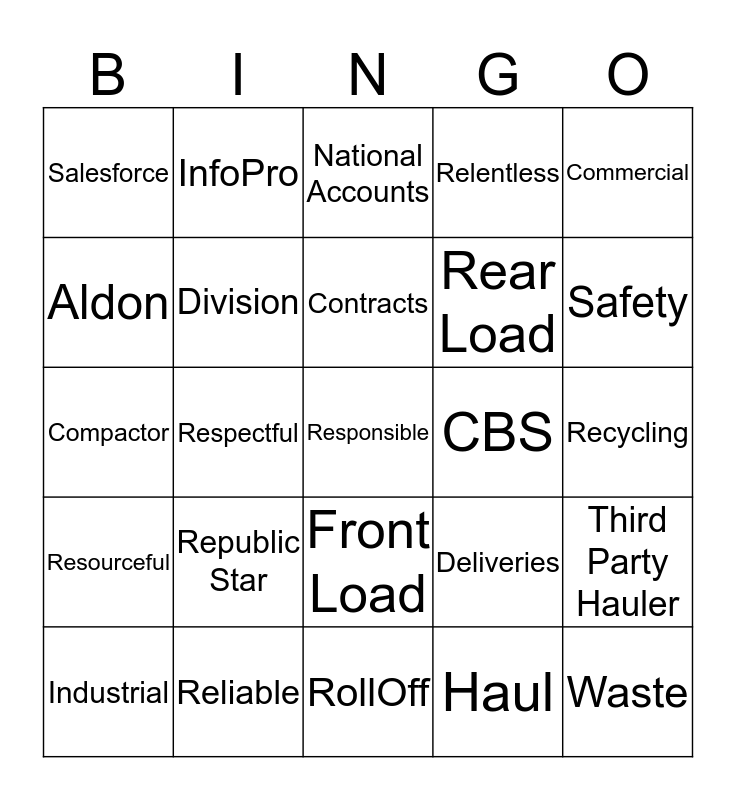 | B | I | N | G | O |
|---|---|---|---|---|
| Salesforce | InfoPro | National Accounts | Relentless | Commercial |
| Aldon | Division | Contracts | Rear Load | Safety |
| Compactor | Respectful | Responsible | CBS | Recycling |
| Resourceful | Republic Star | Front Load | Deliveries | Third Party Hauler |
| Industrial | Reliable | RollOff | Haul | Waste |